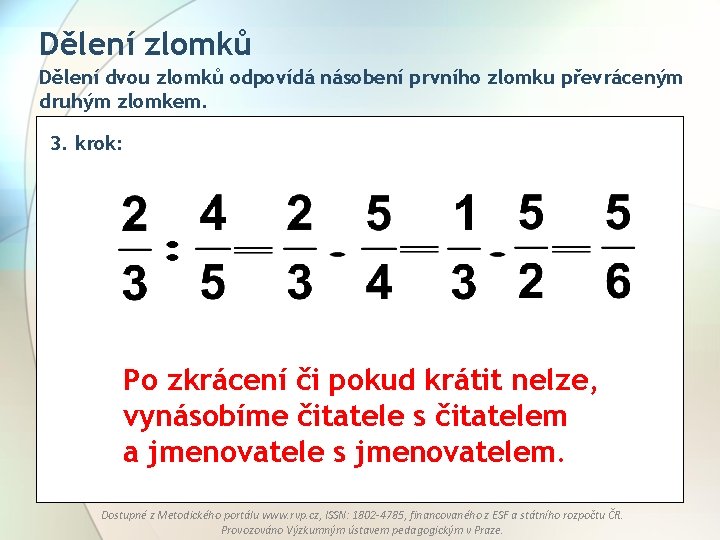 Dělení zlomků

Dělení dvou zlomků odpovídá násobení prvního zlomku převráceným druhým zlomkem.

3. krok:

$\frac{2}{3} : \frac{4}{5} = \frac{2}{3} \cdot \frac{5}{4} = \frac{1}{3} \cdot \frac{5}{2} = \frac{5}{6}$

Po zkrácení či pokud krátit nelze, vynásobíme čitatele s čitatelem a jmenovatele s jmenovatelem.

Dostupné z Metodického portálu www.rvp.cz, ISSN: 1802-4785, financovaného z ESF a státního rozpočtu ČR. Provozováno Výzkumným ústavem pedagogickým v Praze.